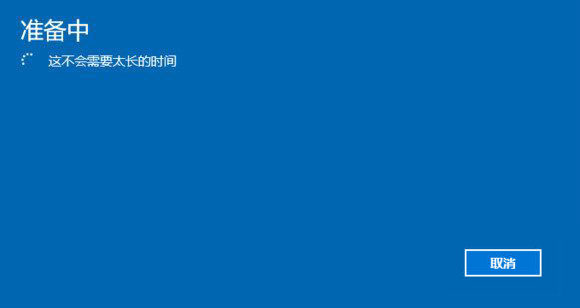 准备中

这不会需要太长的时间

取消